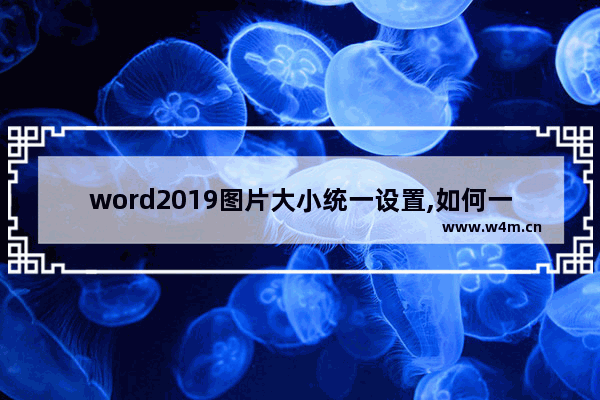 word2019图片大小统一设置,如何一

www.w4m.cn